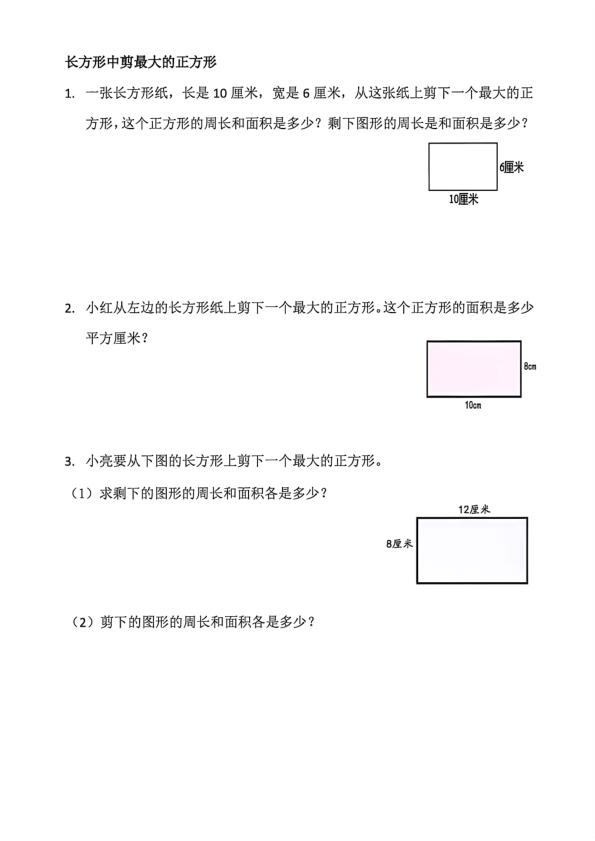 长方形中剪最大的正方形

1. 一张长方形纸，长是 10 厘米，宽是 6 厘米，从这张纸上剪下一个最大的正方形，这个正方形的周长和面积是多少？剩下图形的周长是和面积是多少？

6厘米

10厘米

2. 小红从左边的长方形纸上剪下一个最大的正方形。这个正方形的面积是多少平方厘米？

8cm

10cm

3. 小亮要从下图的长方形上剪下一个最大的正方形。

（1）求剩下的图形的周长和面积各是多少？

12厘米

8厘米

（2）剪下的图形的周长和面积各是多少？